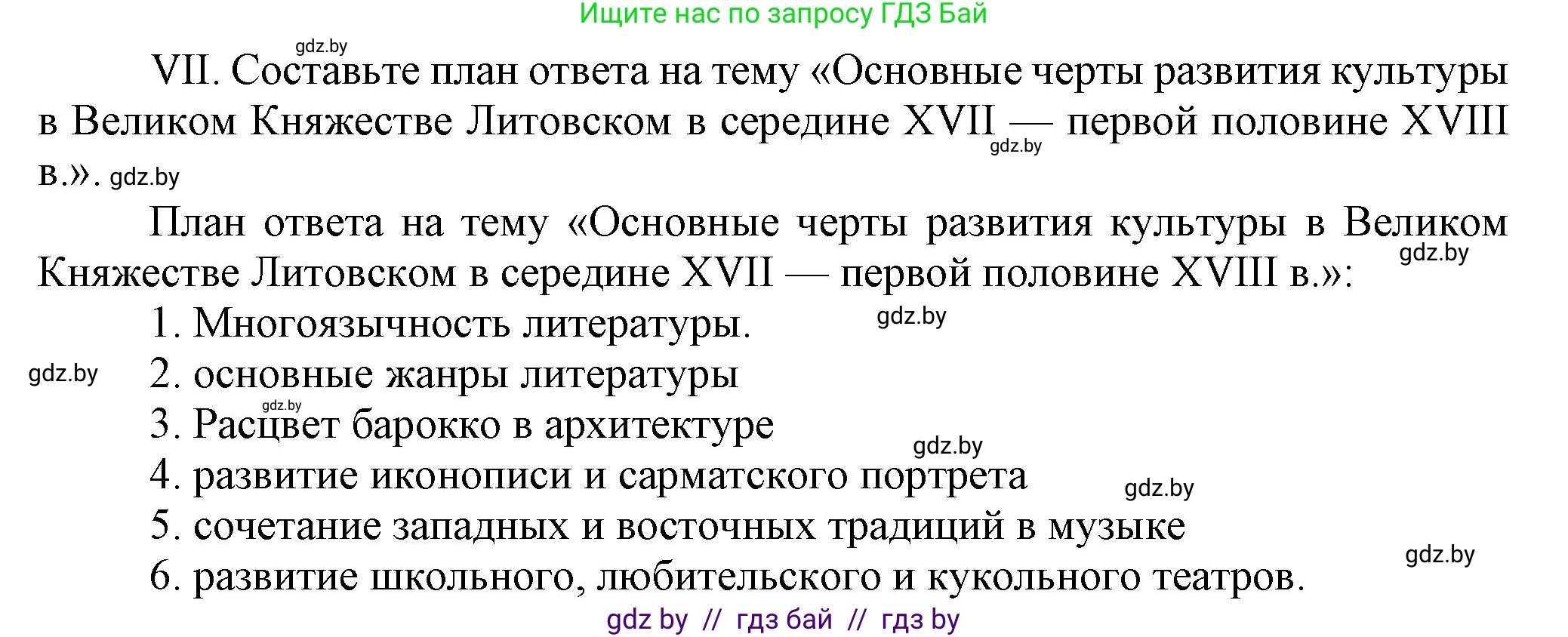 Ищите нас по запросу ГДЗ Бай

gdz.by

VII. Составьте план ответа на тему «Основные черты развития культуры в Великом Княжестве Литовском в середине XVII — первой половине XVIII в.». gdz.by

gdz.by

План ответа на тему «Основные черты развития культуры в Великом Княжестве Литовском в середине XVII — первой половине XVIII в.»:

gdz.by

1. Многоязычность литературы. gdz.by

gdz.by

2. основные жанры литературы

gdz.by

3. Расцвет барокко в архитектуре

gdz.by

4. развитие иконописи и сарматского портрета

gdz.by

5. сочетание западных и восточных традиций в музыке

gdz.by

6. развитие школьного, любительского и кукольного театров.

gdz by // гдз бай // гдз by